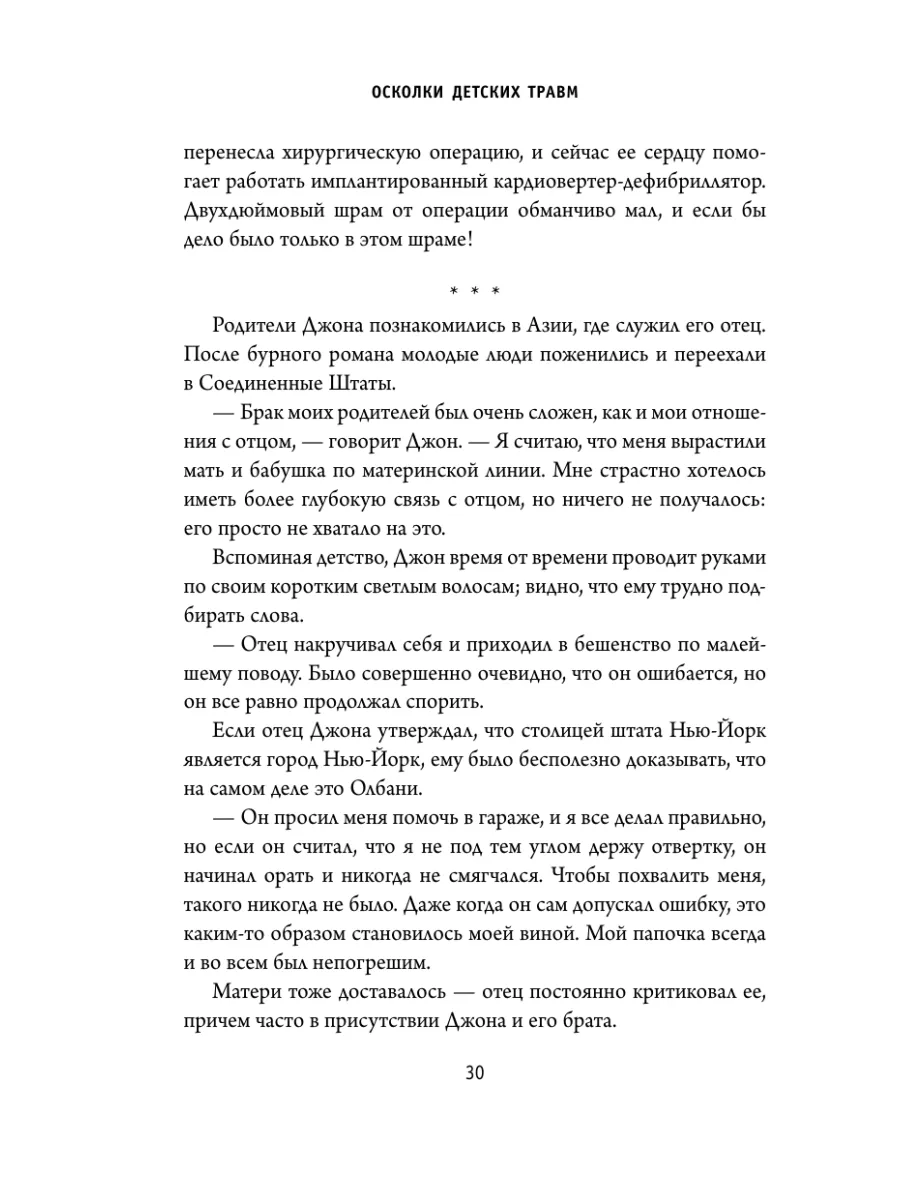 ОСКОЛКИ ДЕТСКИХ ТРАВМ

перенесла хирургическую операцию, и сейчас ее сердцу помогает работать имплантированный кардиовертер-дефибриллятор. Двухдюймовый шрам от операции обманчиво мал, и если бы дело было только в этом шраме!

* * *

Родители Джона познакомились в Азии, где служил его отец. После бурного романа молодые люди поженились и переехали в Соединенные Штаты.

— Брак моих родителей был очень сложен, как и мои отношения с отцом, — говорит Джон. — Я считаю, что меня вырастили мать и бабушка по материнской линии. Мне страстно хотелось иметь более глубокую связь с отцом, но ничего не получалось: его просто не хватало на это.

Вспоминая детство, Джон время от времени проводит руками по своим коротким светлым волосам; видно, что ему трудно подбирать слова.

— Отец накручивал себя и приходил в бешенство по малейшему поводу. Было совершенно очевидно, что он ошибается, но он все равно продолжал спорить.

Если отец Джона утверждал, что столицей штата Нью-Йорк является город Нью-Йорк, ему было бесполезно доказывать, что на самом деле это Олбани.

— Он просил меня помочь в гараже, и я все делал правильно, но если он считал, что я не под тем углом держу отвертку, он начинал орать и никогда не смягчался. Чтобы похвалить меня, такого никогда не было. Даже когда он сам допускал ошибку, это каким-то образом становилось моей виной. Мой папочка всегда и во всем был непогрешим.

Матери тоже доставалось — отец постоянно критиковал ее, причем часто в присутствии Джона и его брата.

30